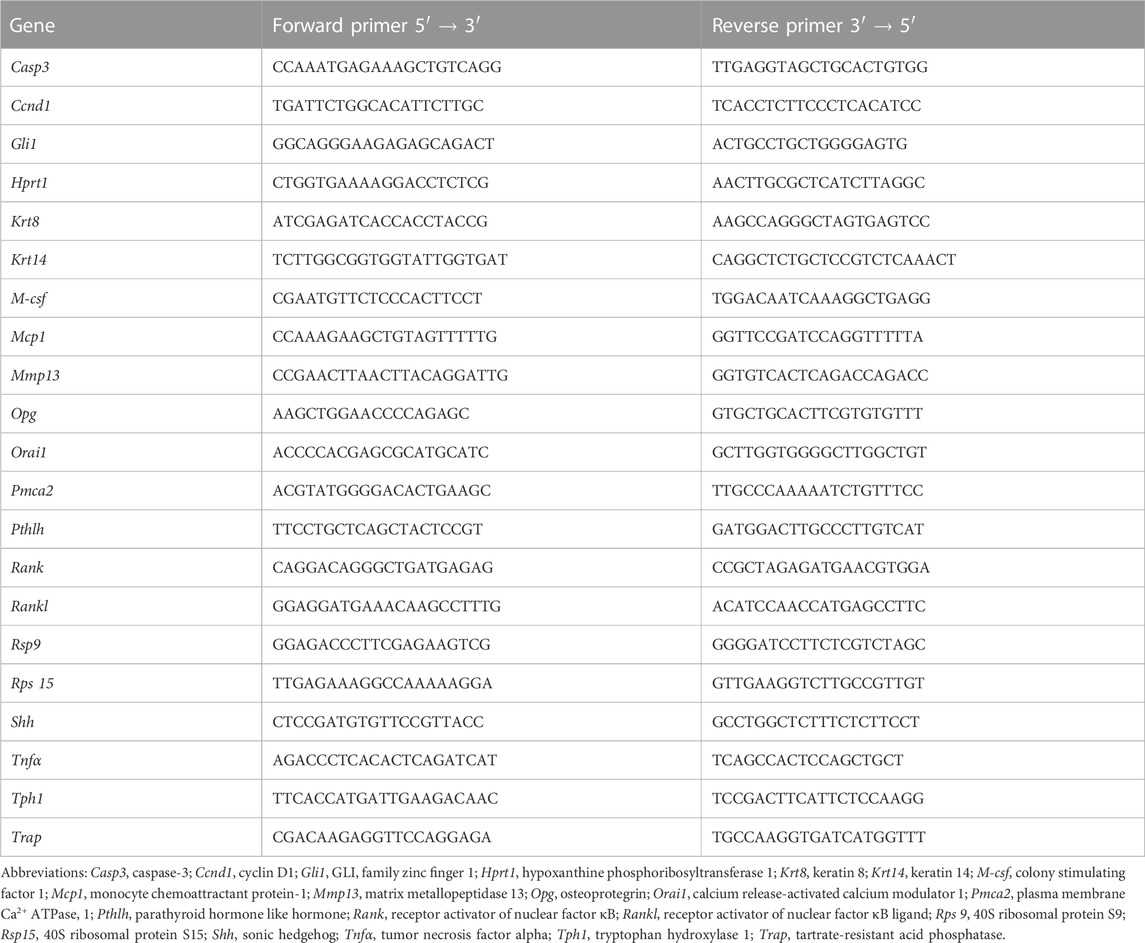 | Gene | Forward primer $5' \rightarrow 3'$ | Reverse primer $3' \rightarrow 5'$ |
|---|---|---|
| Casp3 | CCAAATGAGAAAGCTGTCAGG | TTGAGGTAGCTGCACTGTGG |
| Ccnd1 | TGATTCTGGCACATTCTTGC | TCACCTCTTCCCTCACATCC |
| Gli1 | GGCAGGGAAGAGAGCAGACT | ACTGCCTGCTGGGGAGTG |
| Hprt1 | CTGGTGAAAAGGACCTCTCG | AACTTGCGCTCATCTTAGGC |
| Krt8 | ATCGAGATCACCACCTACCG | AAGCCAGGGCTAGTGAGTCC |
| Krt14 | TCTTGGCGGTGGTATTGGTGAT | CAGGCTCTGCTCCGTCTCAAACT |
| M-csf | CGAATGTTCTCCCACTTCCT | TGGACAATCAAAGGCTGAGG |
| Mcp1 | CCAAAGAAGCTGTAGTTTTTG | GGTTCCGATCCAGGTTTTTA |
| Mmp13 | CCGAACTTAACTTACAGGATTG | GGTGTCACTCAGACCAGACC |
| Opg | AAGCTGGAACCCCAGAGC | GTGCTGCACTTCGTGTGTTT |
| Orai1 | ACCCCACGAGCGCATGCATC | GCTTGGTGGGGCTTGGCTGT |
| Pmca2 | ACGTATGGGGACACTGAAGC | TTGCCCAAAAATCTGTTTCC |
| Pthlh | TTCCTGCTCAGCTACTCCGT | GATGGACTTGCCCTTGTCAT |
| Rank | CAGGACAGGGCTGATGAGAG | CCGCTAGAGATGAACGTGGA |
| Rankl | GGAGGATGAAACAAGCCTTTG | ACATCCAACCATGAGCCTTC |
| Rsp9 | GGAGACCCTTCGAGAAGTCG | GGGGATCCTTCTCGTCTAGC |
| Rps 15 | TTGAGAAAGGCCAAAAAGGA | GTTGAAGGTCTTGCCGTTGT |
| Shh | CTCCGATGTGTTCCGTTACC | GCCTGGCTCTTTCTCTTCCT |
| Tnfα | AGACCCTCACACTCAGATCAT | TCAGCCACTCCAGCTGCT |
| Tph1 | TTCACCATGATTGAAGACAAC | TCCGACTTCATTCTCCAAGG |
| Trap | CGACAAGAGGTTCCAGGAGA | TGCCAAGGTGATCATGGTTT |

Abbreviations: Casp3, caspase-3; Ccnd1, cyclin D1; Gli1, GLI, family zinc finger 1; Hprt1, hypoxanthine phosphoribosyltransferase 1; Krt8, keratin 8; Krt14, keratin 14; M-csf, colony stimulating factor 1; Mcp1, monocyte chemoattractant protein-1; Mmp13, matrix metallopeptidase 13; Opg, osteoprotegrin; Orai1, calcium release-activated calcium modulator 1; Pmca2, plasma membrane $Ca^{2+}$ ATPase, 1; Pthlh, parathyroid hormone like hormone; Rank, receptor activator of nuclear factor κB; Rankl, receptor activator of nuclear factor κB ligand; Rps 9, 40S ribosomal protein S9; Rsp15, 40S ribosomal protein S15; Shh, sonic hedgehog; Tnfα, tumor necrosis factor alpha; Tph1, tryptophan hydroxylase 1; Trap, tartrate-resistant acid phosphatase.